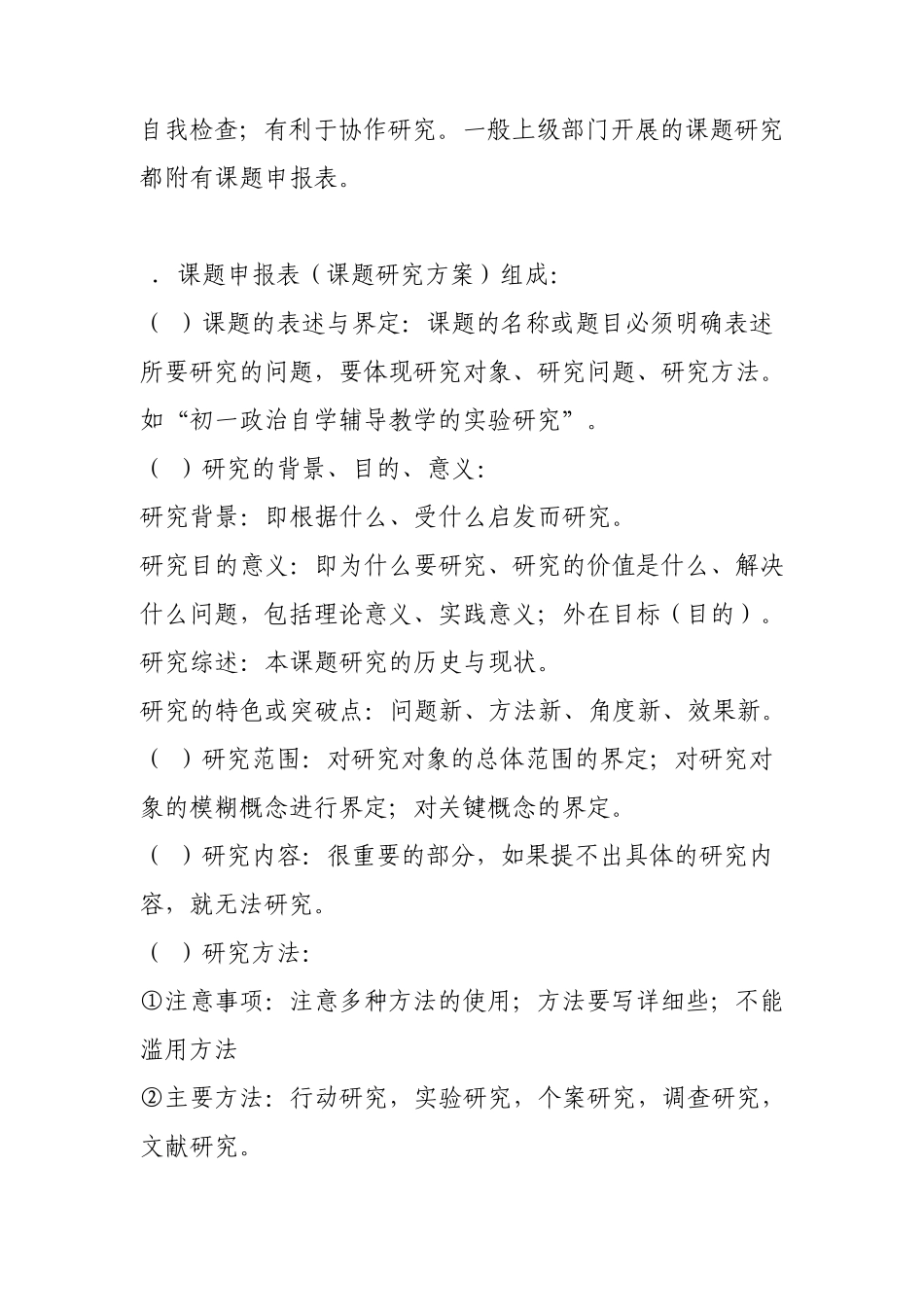 自我检查；有利于协作研究。一般上级部门开展的课题研究都附有课题申报表。

．课题申报表（课题研究方案）组成：

（ ）课题的表述与界定：课题的名称或题目必须明确表述所要研究的问题，要体现研究对象、研究问题、研究方法。如“初一政治自学辅导教学的实验研究”。

（ ）研究的背景、目的、意义：

研究背景：即根据什么、受什么启发而研究。

研究目的意义：即为什么要研究、研究的价值是什么、解决什么问题，包括理论意义、实践意义；外在目标（目的）。

研究综述：本课题研究的历史与现状。

研究的特色或突破点：问题新、方法新、角度新、效果新。

（ ）研究范围：对研究对象的总体范围的界定；对研究对象的模糊概念进行界定；对关键概念的界定。

（ ）研究内容：很重要的部分，如果提不出具体的研究内容，就无法研究。

（ ）研究方法：

①注意事项：注意多种方法的使用；方法要写详细些；不能滥用方法

②主要方法：行动研究，实验研究，个案研究，调查研究，文献研究。